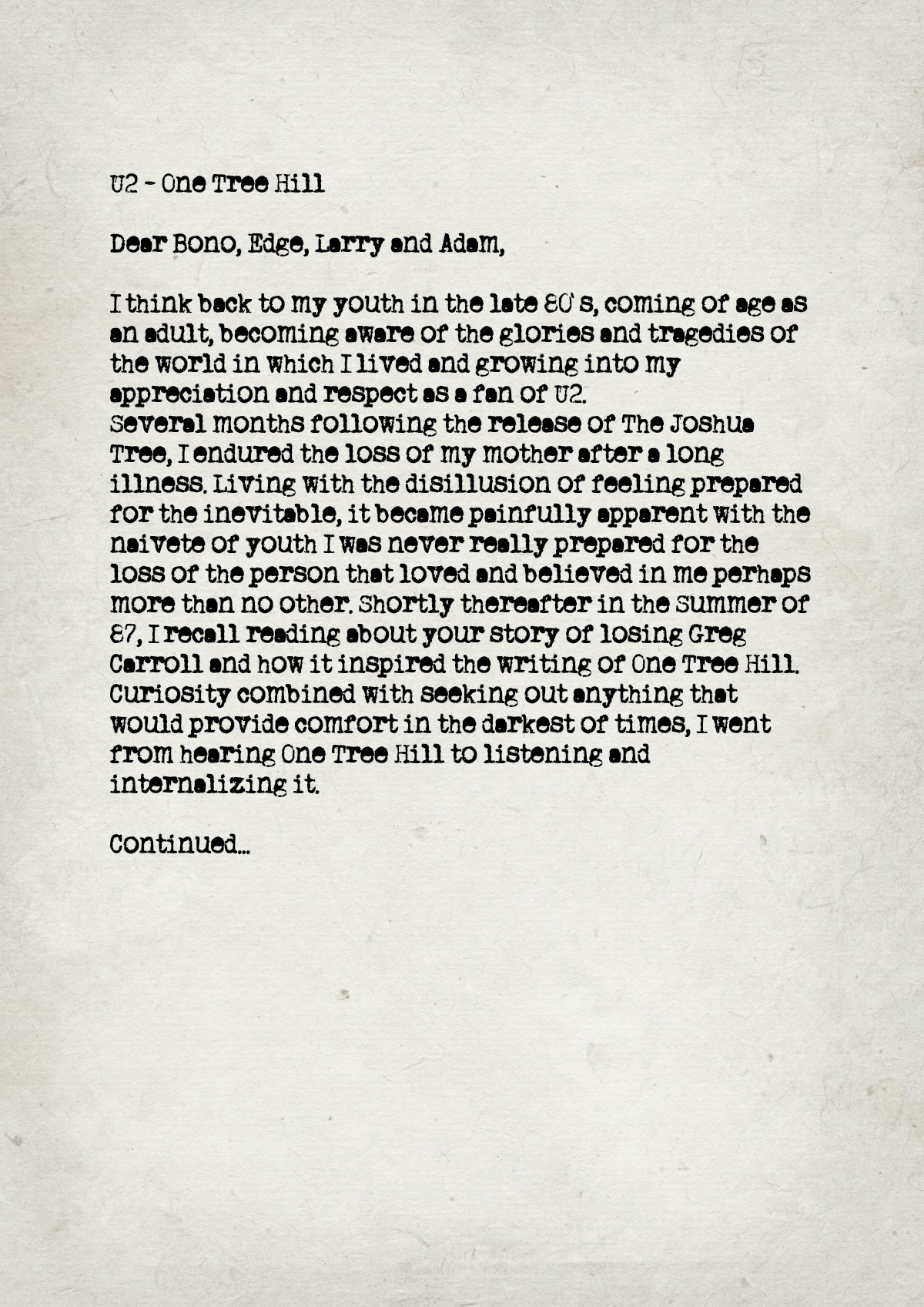 U2 - One Tree Hill

Dear Bono, Edge, Larry and Adam,

I think back to my youth in the late 80's, coming of age as an adult, becoming aware of the glories and tragedies of the world in which I lived and growing into my appreciation and respect as a fan of U2.
Several months following the release of The Joshua Tree, I endured the loss of my mother after a long illness. Living with the disillusion of feeling prepared for the inevitable, it became painfully apparent with the naivete of youth I was never really prepared for the loss of the person that loved and believed in me perhaps more than no other. Shortly thereafter in the summer of 87, I recall reading about your story of losing Greg Carroll and how it inspired the writing of One Tree Hill. Curiosity combined with seeking out anything that would provide comfort in the darkest of times, I went from hearing One Tree Hill to listening and internalizing it.

Continued...